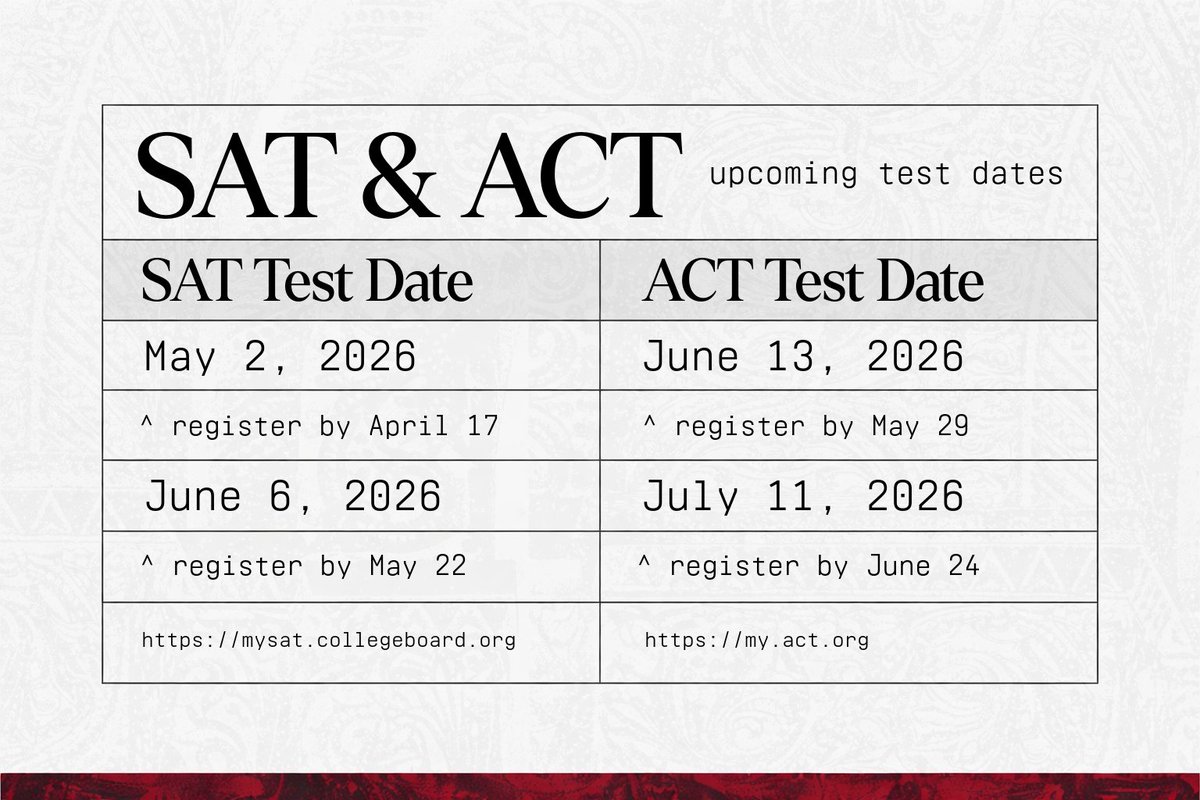 SAT & ACT upcoming test dates

| SAT Test Date | ACT Test Date |
|---|---|
| May 2, 2026 | June 13, 2026 |
| ^ register by April 17 | ^ register by May 29 |
| June 6, 2026 | July 11, 2026 |
| ^ register by May 22 | ^ register by June 24 |
| https://mysat.collegeboard.org | https://my.act.org |